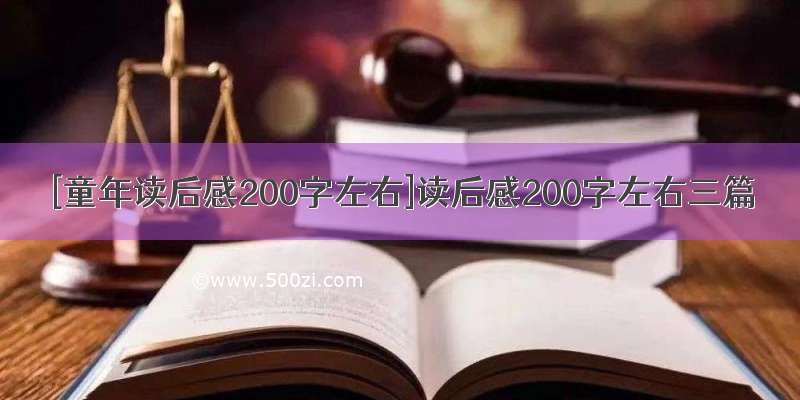 [童年读后感200字左右]读后感200字左右三篇

©www.500zi.com